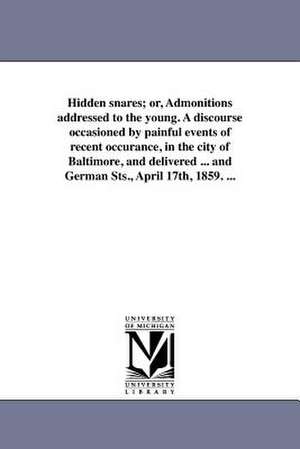 Hidden snares; or, Admonitions addressed to the young. A discourse occasioned by painful events of recent occurance, in the city of Baltimore, and delivered ... and German Sts., April 17th, 1859. ...

UNIVERSITY OF MICHIGAN

UNIVERSITY LIBRARY